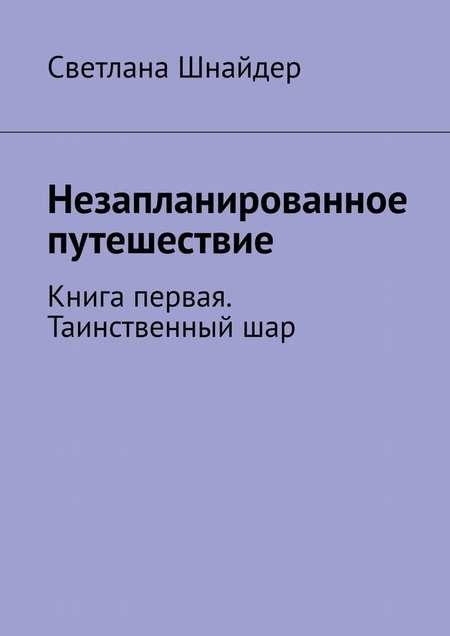 Светлана Шнайдер

Незапланированное путешествие

Книга первая. Таинственный шар